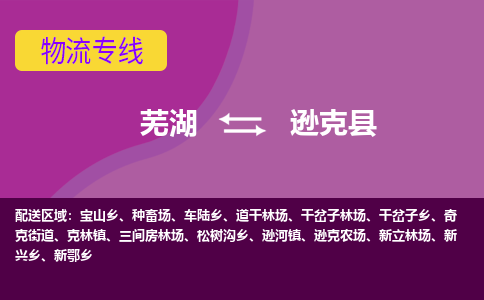 物流专线

芜湖 逊克县

配送区域：宝山乡、种畜场、车陆乡、道干林场、干岔子林场、干岔子乡、奇克街道、克林镇、三间房林场、松树沟乡、逊河镇、逊克农场、新立林场、新兴乡、新鄂乡